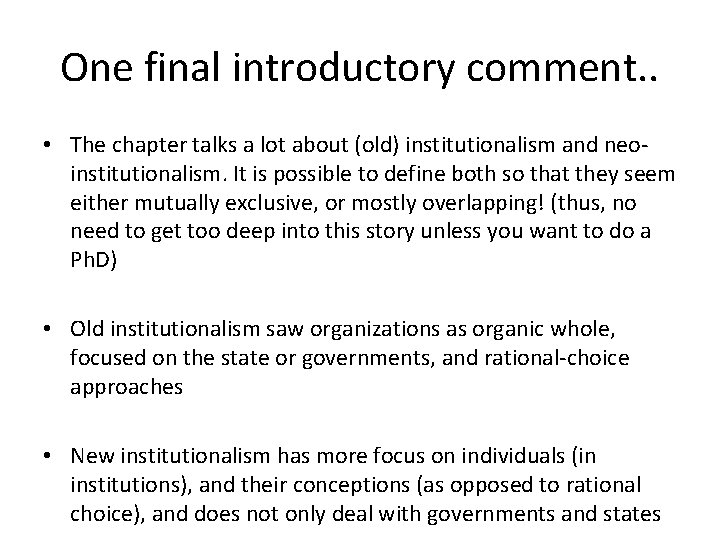 One final introductory comment..

• The chapter talks a lot about (old) institutionalism and neo-institutionalism. It is possible to define both so that they seem either mutually exclusive, or mostly overlapping! (thus, no need to get too deep into this story unless you want to do a PhD)

• Old institutionalism saw organizations as organic whole, focused on the state or governments, and rational-choice approaches

• New institutionalism has more focus on individuals (in institutions), and their conceptions (as opposed to rational choice), and does not only deal with governments and states